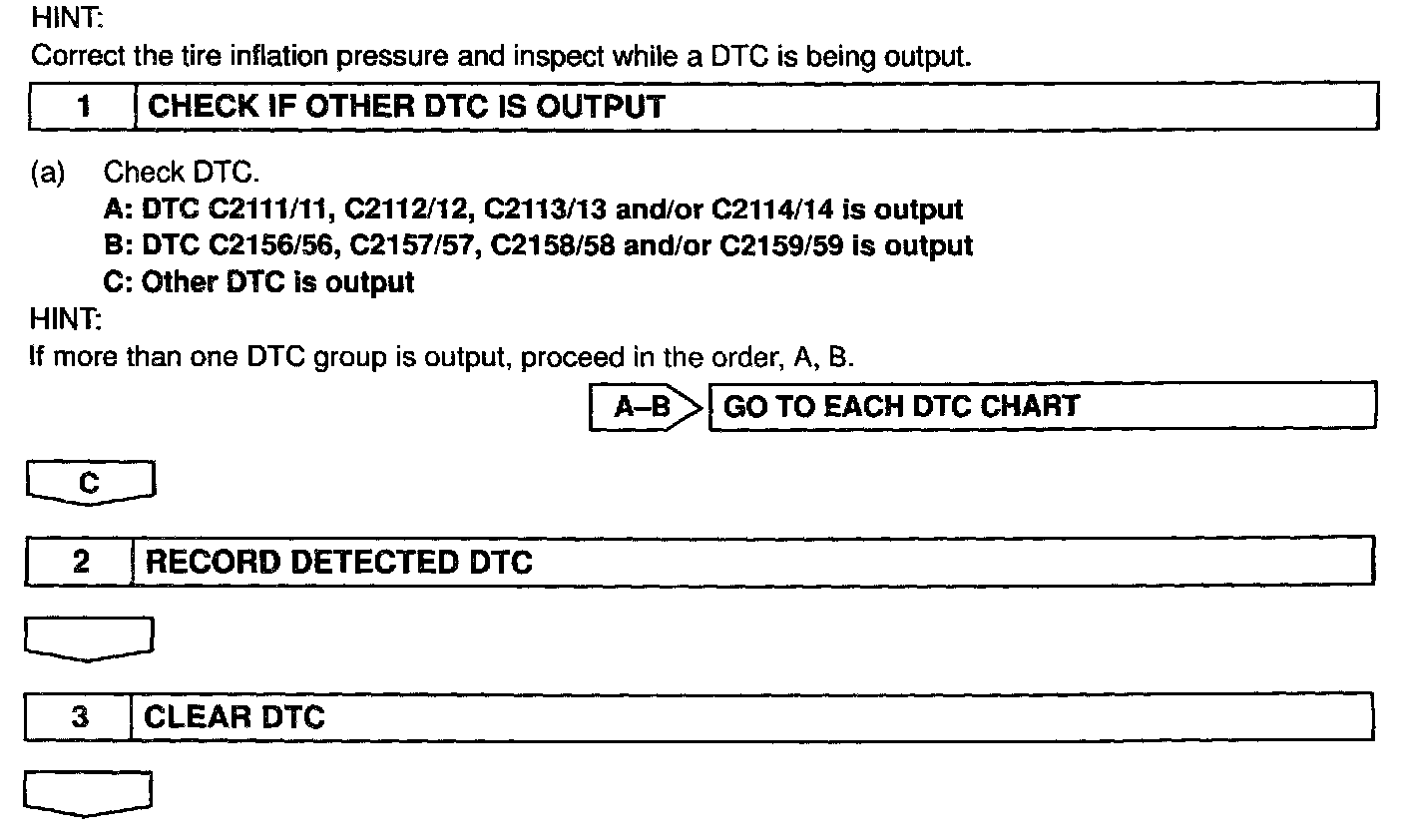 HINT:
Correct the tire inflation pressure and inspect while a DTC is being output.

1 CHECK IF OTHER DTC IS OUTPUT

(a) Check DTC.
A: DTC C2111/11, C2112/12, C2113/13 and/or C2114/14 is output
B: DTC C2156/56, C2157/57, C2158/58 and/or C2159/59 is output
C: Other DTC is output

HINT:
If more than one DTC group is output, proceed in the order, A, B.

A–B GO TO EACH DTC CHART

C

2 RECORD DETECTED DTC

3 CLEAR DTC